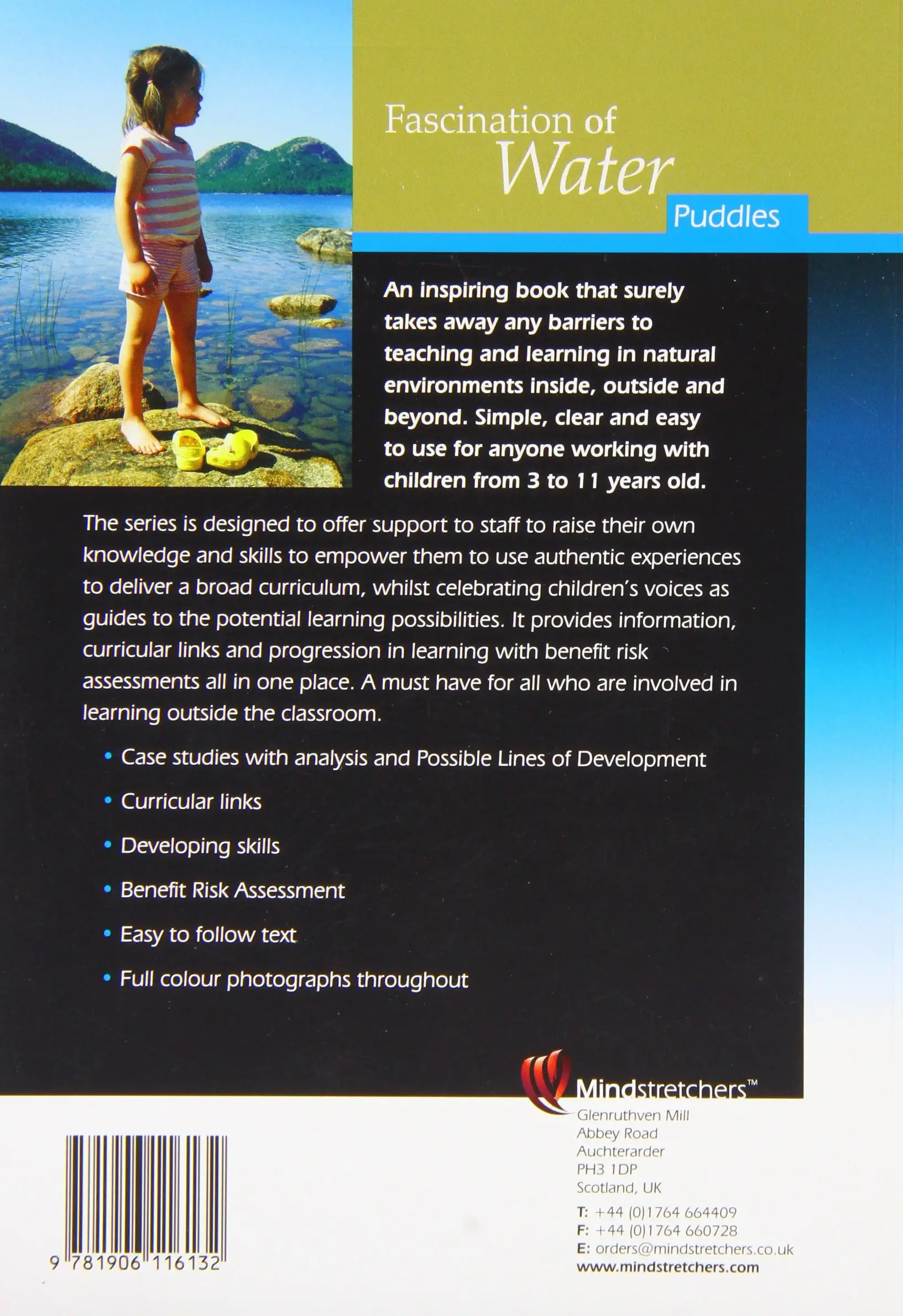 Fascination of
Water
Puddles

An inspiring book that surely takes away any barriers to teaching and learning in natural environments inside, outside and beyond. Simple, clear and easy to use for anyone working with children from 3 to 11 years old.

The series is designed to offer support to staff to raise their own knowledge and skills to empower them to use authentic experiences to deliver a broad curriculum, whilst celebrating children's voices as guides to the potential learning possibilities. It provides information, curricular links and progression in learning with benefit risk assessments all in one place. A must have for all who are involved in learning outside the classroom.

• Case studies with analysis and Possible Lines of Development
• Curricular links
• Developing skills
• Benefit Risk Assessment
• Easy to follow text
• Full colour photographs throughout

Mindstretchers™
Glenruthven Mill
Abbey Road
Auchterarder
PH3 1DP
Scotland, UK
T: +44 (0)1764 664409
F: +44 (0)1764 660728
E: orders@mindstretchers.co.uk
www.mindstretchers.com

9 781906 116132